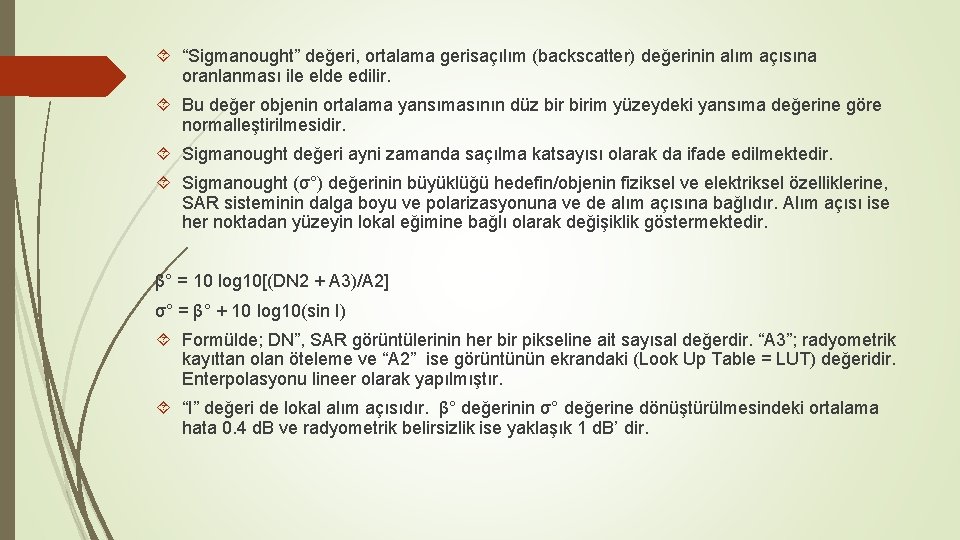 “Sigmanought” değeri, ortalama gerisaçılım (backscatter) değerinin alım açısına oranlanması ile elde edilir.

Bu değer objenin ortalama yansımasının düz bir birim yüzeydeki yansıma değerine göre normalleştirilmesidir.

Sigmanought değeri ayni zamanda saçılma katsayısı olarak da ifade edilmektedir.

Sigmanought (σ°) değerinin büyüklüğü hedefin/objenin fiziksel ve elektriksel özelliklerine, SAR sisteminin dalga boyu ve polarizasyonuna ve de alım açısına bağlıdır. Alım açısı ise her noktadan yüzeyin lokal eğimine bağlı olarak değişiklik göstermektedir.

β° = 10 log10[(DN2 + A3)/A2]

σ° = β° + 10 log10(sin I)

Formülde; DN”, SAR görüntülerinin her bir pikseline ait sayısal değerdir. “A3”; radyometrik kayıttan olan öteleme ve “A2” ise görüntünün ekrandaki (Look Up Table = LUT) değeridir. Enterpolasyonu lineer olarak yapılmıştır.

“I” değeri de lokal alım açısıdır. β° değerinin σ° değerine dönüştürülmesindeki ortalama hata 0.4 dB ve radyometrik belirsizlik ise yaklaşık 1 dB’ dir.